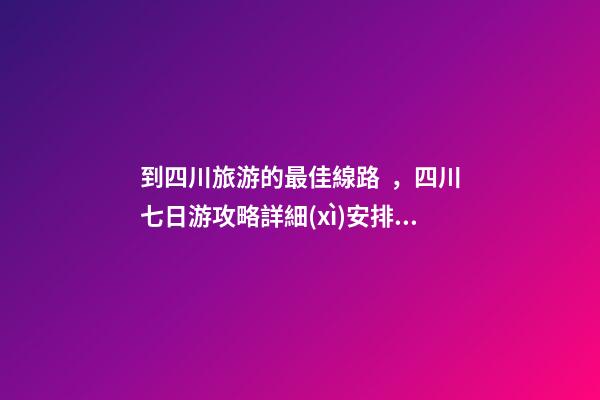 到四川旅游的最佳線路 ，四川七日游攻略詳細(xì)安排...